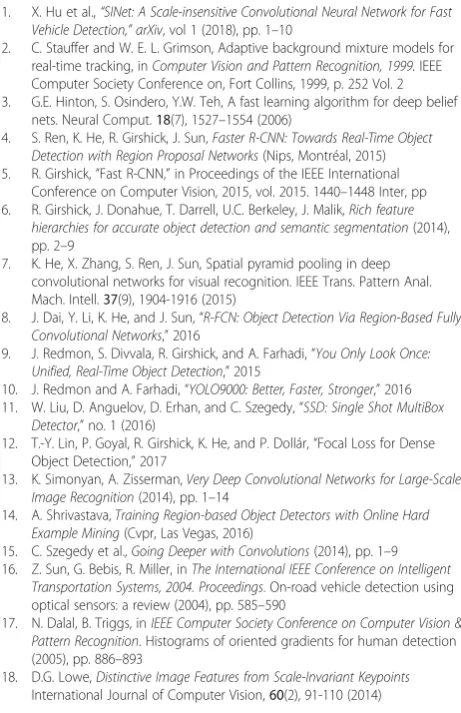 1. X. Hu et al., "SINet: A Scale-insensitive Convolutional Neural Network for Fast Vehicle Detection," arXiv, vol 1 (2018), pp. 1–10

2. C. Stauffer and W. E. L. Grimson, Adaptive background mixture models for real-time tracking, in Computer Vision and Pattern Recognition, 1999. IEEE Computer Society Conference on, Fort Collins, 1999, p. 252 Vol. 2

3. G.E. Hinton, S. Osindero, Y.W. Teh, A fast learning algorithm for deep belief nets. Neural Comput. 18(7), 1527–1554 (2006)

4. S. Ren, K. He, R. Girshick, J. Sun, Faster R-CNN: Towards Real-Time Object Detection with Region Proposal Networks (Nips, Montréal, 2015)

5. R. Girshick, "Fast R-CNN," in Proceedings of the IEEE International Conference on Computer Vision, 2015, vol. 2015. 1440–1448 Inter, pp

6. R. Girshick, J. Donahue, T. Darrell, U.C. Berkeley, J. Malik, Rich feature hierarchies for accurate object detection and semantic segmentation (2014), pp. 2–9

7. K. He, X. Zhang, S. Ren, J. Sun, Spatial pyramid pooling in deep convolutional networks for visual recognition. IEEE Trans. Pattern Anal. Mach. Intell. 37(9), 1904-1916 (2015)

8. J. Dai, Y. Li, K. He, and J. Sun, "R-FCN: Object Detection Via Region-Based Fully Convolutional Networks," 2016

9. J. Redmon, S. Divvala, R. Girshick, and A. Farhadi, "You Only Look Once: Unified, Real-Time Object Detection," 2015

10. J. Redmon and A. Farhadi, "YOLO9000: Better, Faster, Stronger," 2016

11. W. Liu, D. Anguelov, D. Erhan, and C. Szegedy, "SSD: Single Shot MultiBox Detector," no. 1 (2016)

12. T.-Y. Lin, P. Goyal, R. Girshick, K. He, and P. Dollár, "Focal Loss for Dense Object Detection," 2017

13. K. Simonyan, A. Zisserman, Very Deep Convolutional Networks for Large-Scale Image Recognition (2014), pp. 1–14

14. A. Shrivastava, Training Region-based Object Detectors with Online Hard Example Mining (Cvpr, Las Vegas, 2016)

15. C. Szegedy et al., Going Deeper with Convolutions (2014), pp. 1–9

16. Z. Sun, G. Bebis, R. Miller, in The International IEEE Conference on Intelligent Transportation Systems, 2004. Proceedings. On-road vehicle detection using optical sensors: a review (2004), pp. 585–590

17. N. Dalal, B. Triggs, in IEEE Computer Society Conference on Computer Vision & Pattern Recognition. Histograms of oriented gradients for human detection (2005), pp. 886–893

18. D.G. Lowe, Distinctive Image Features from Scale-Invariant Keypoints International Journal of Computer Vision, 60(2), 91-110 (2014)